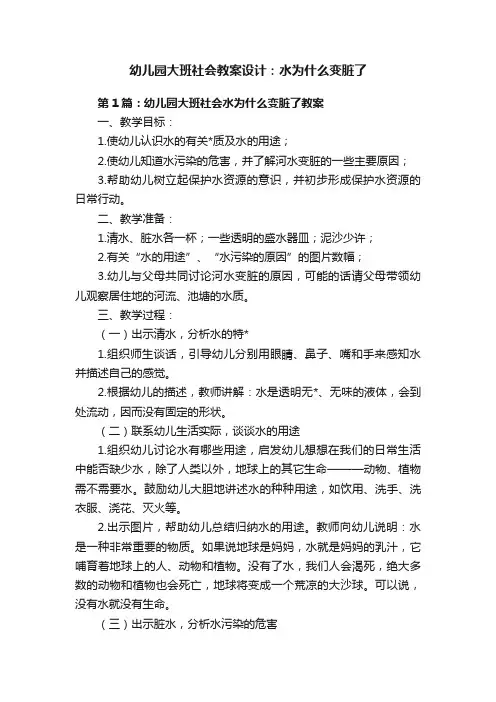 幼儿园大班社会教案设计：水为什么变脏了

第1篇：幼儿园大班社会水为什么变脏了教案

一、教学目标：

1.使幼儿认识水的有关*质及水的用途；

2.使幼儿知道水污染的危害，并了解河水变脏的一些主要原因；

3.帮助幼儿树立起保护水资源的意识，并初步形成保护水资源的日常行动。

二、教学准备：

1.清水、脏水各一杯；一些透明的盛水器皿；泥沙少许；

2.有关“水的用途”、“水污染的原因”的图片数幅；

3.幼儿与父母共同讨论河水变脏的原因，可能的话请父母带领幼儿观察居住地的河流、池塘的水质。

三、教学过程：

（一）出示清水，分析水的特*

1.组织师生谈话，引导幼儿分别用眼睛、鼻子、嘴和手来感知水并描述自己的感觉。

2.根据幼儿的描述，教师讲解：水是透明无*、无味的液体，会到处流动，因而没有固定的形状。

（二）联系幼儿生活实际，谈谈水的用途

1.组织幼儿讨论水有哪些用途，启发幼儿想想在我们的日常生活中能否缺少水，除了人类以外，地球上的其它生命———动物、植物需不需要水。鼓励幼儿大胆地讲述水的种种用途，如饮用、洗手、洗衣服、浇花、灭火等。

2.出示图片，帮助幼儿总结归纳水的用途。教师向幼儿说明：水是一种非常重要的物质。如果说地球是妈妈，水就是妈妈的乳汁，它哺育着地球上的人、动物和植物。没有了水，我们人会渴死，绝大多数的动物和植物也会死亡，地球将变成一个荒凉的大沙球。可以说，没有水就没有生命。

（三）出示脏水，分析水污染的危害